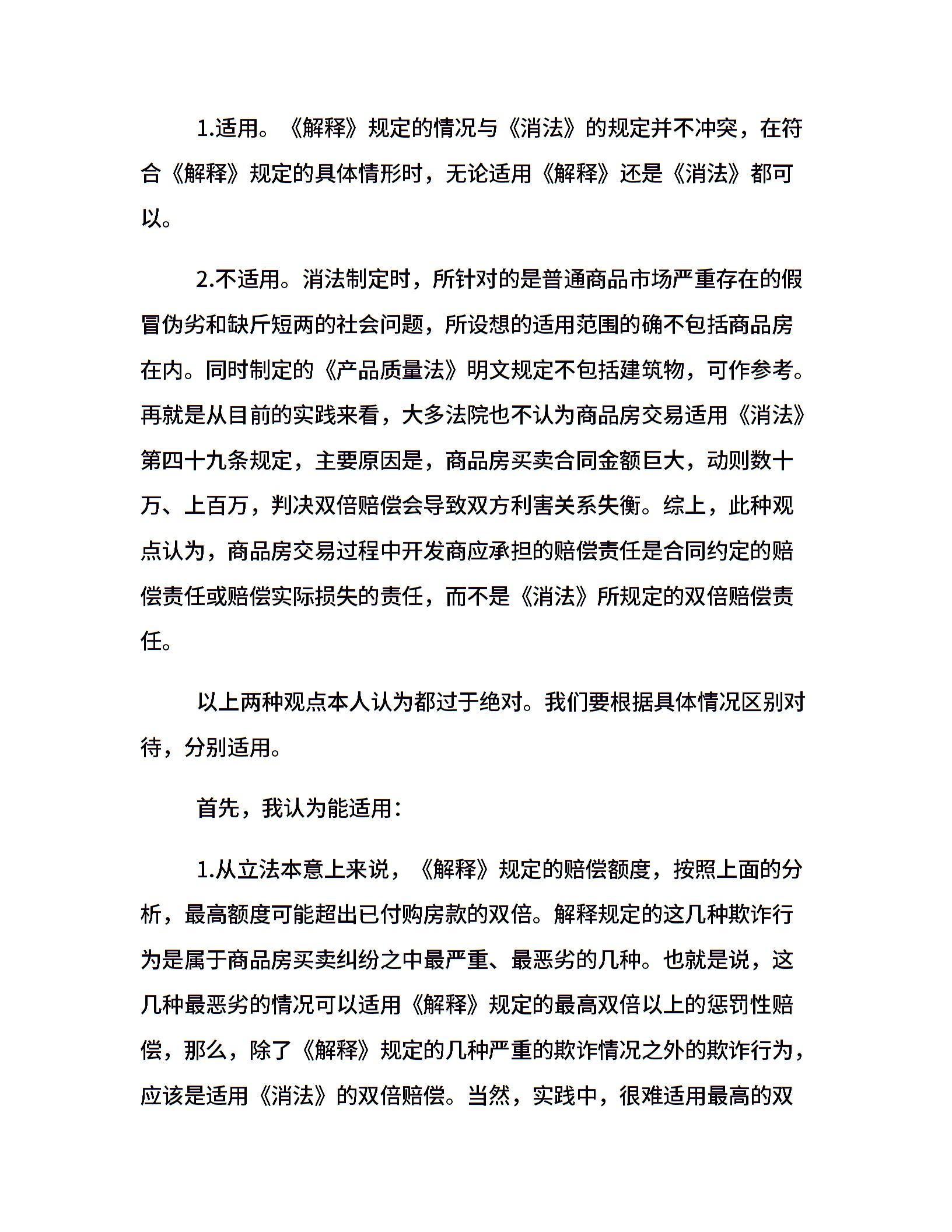 1.适用。《解释》规定的情况与《消法》的规定并不冲突，在符合《解释》规定的具体情形时，无论适用《解释》还是《消法》都可以。

2.不适用。消法制定时，所针对的是普通商品市场严重存在的假冒伪劣和缺斤短两的社会问题，所设想的适用范围的确不包括商品房在内。同时制定的《产品质量法》明文规定不包括建筑物，可作参考。再就是从目前的实践来看，大多法院也不认为商品房交易适用《消法》第四十九条规定，主要原因是，商品房买卖合同金额巨大，动则数十万、上百万，判决双倍赔偿会导致双方利害关系失衡。综上，此种观点认为，商品房交易过程中开发商应承担的赔偿责任是合同约定的赔偿责任或赔偿实际损失的责任，而不是《消法》所规定的双倍赔偿责任。

以上两种观点本人认为都过于绝对。我们要根据具体情况区别对待，分别适用。

首先，我认为能适用：

1.从立法本意上来说，《解释》规定的赔偿额度，按照上面的分析，最高额度可能超出已付购房款的双倍。解释规定的这几种欺诈行为是属于商品房买卖纠纷之中最严重、最恶劣的几种。也就是说，这几种最恶劣的情况可以适用《解释》规定的最高双倍以上的惩罚性赔偿，那么，除了《解释》规定的几种严重的欺诈情况之外的欺诈行为，应该是适用《消法》的双倍赔偿。当然，实践中，很难适用最高的双